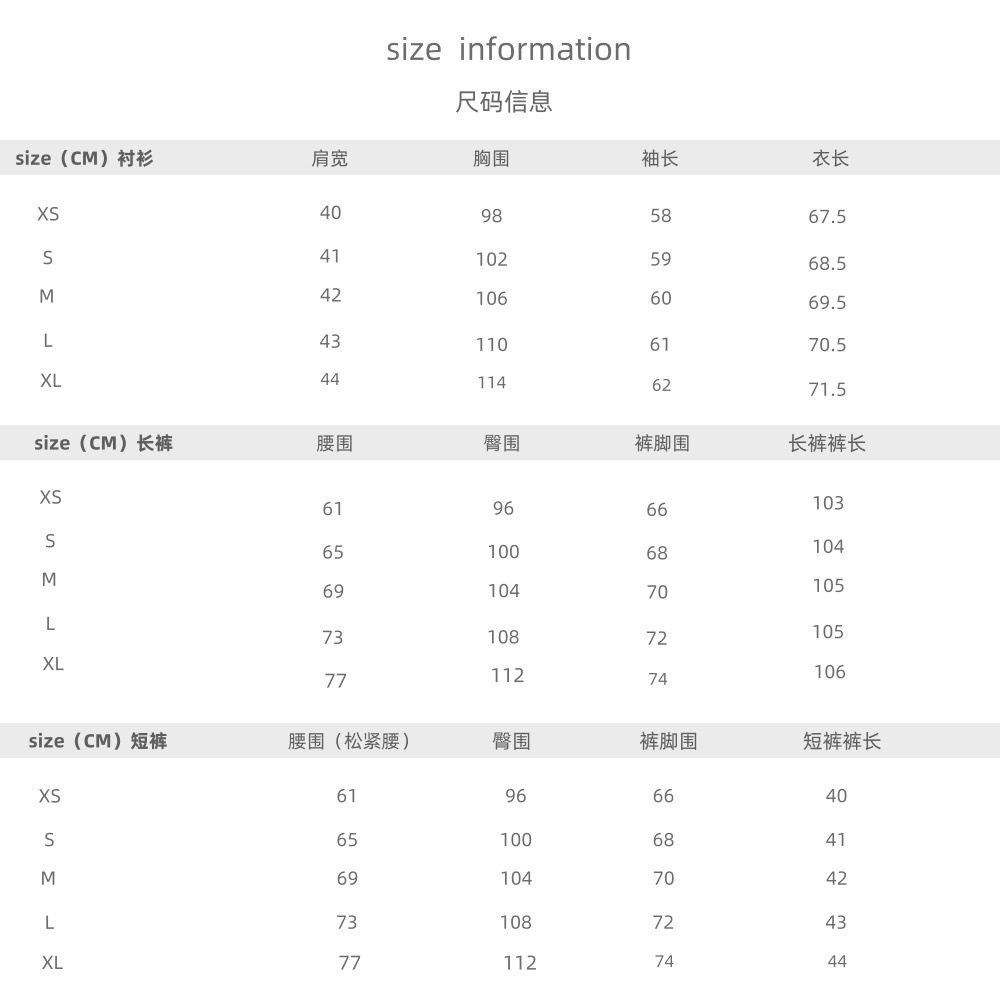 size information

尺码信息

| size（CM）衬衫 | 肩宽 | 胸围 | 袖长 | 衣长 |
|---|---|---|---|---|
| XS | 40 | 98 | 58 | 67.5 |
| S | 41 | 102 | 59 | 68.5 |
| M | 42 | 106 | 60 | 69.5 |
| L | 43 | 110 | 61 | 70.5 |
| XL | 44 | 114 | 62 | 71.5 |

| size（CM）长裤 | 腰围 | 臀围 | 裤脚围 | 长裤裤长 |
|---|---|---|---|---|
| XS | 61 | 96 | 66 | 103 |
| S | 65 | 100 | 68 | 104 |
| M | 69 | 104 | 70 | 105 |
| L | 73 | 108 | 72 | 105 |
| XL | 77 | 112 | 74 | 106 |

| size（CM）短裤 | 腰围（松紧腰） | 臀围 | 裤脚围 | 短裤裤长 |
|---|---|---|---|---|
| XS | 61 | 96 | 66 | 40 |
| S | 65 | 100 | 68 | 41 |
| M | 69 | 104 | 70 | 42 |
| L | 73 | 108 | 72 | 43 |
| XL | 77 | 112 | 74 | 44 |